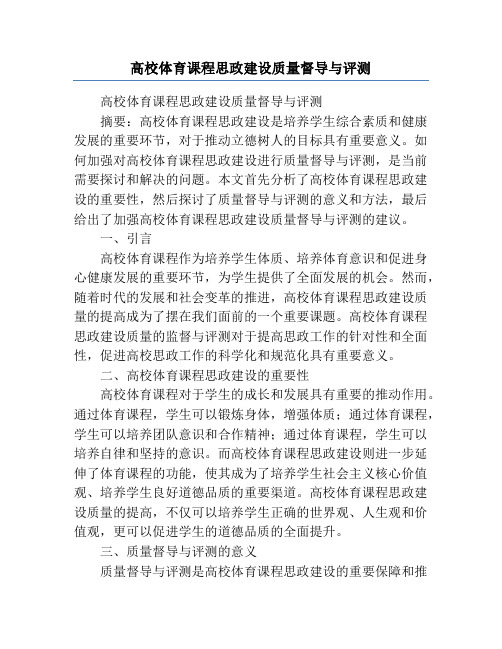 高校体育课程思政建设质量督导与评测

高校体育课程思政建设质量督导与评测

摘要：高校体育课程思政建设是培养学生综合素质和健康发展的重要环节，对于推动立德树人的目标具有重要意义。如何加强对高校体育课程思政建设进行质量督导与评测，是当前需要探讨和解决的问题。本文首先分析了高校体育课程思政建设的重要性，然后探讨了质量督导与评测的意义和方法，最后给出了加强高校体育课程思政建设质量督导与评测的建议。

一、引言

高校体育课程作为培养学生体质、培养体育意识和促进身心健康发展的重要环节，为学生提供了全面发展的机会。然而，随着时代的发展和社会变革的推进，高校体育课程思政建设质量的提高成为了摆在我们面前的一个重要课题。高校体育课程思政建设质量的监督与评测对于提高思政工作的针对性和全面性，促进高校思政工作的科学化和规范化具有重要意义。

二、高校体育课程思政建设的重要性

高校体育课程对于学生的成长和发展具有重要的推动作用。通过体育课程，学生可以锻炼身体，增强体质；通过体育课程，学生可以培养团队意识和合作精神；通过体育课程，学生可以培养自律和坚持的意识。而高校体育课程思政建设则进一步延伸了体育课程的功能，使其成为了培养学生社会主义核心价值观、培养学生良好道德品质的重要渠道。高校体育课程思政建设质量的提高，不仅可以培养学生正确的世界观、人生观和价值观，更可以促进学生的道德品质的全面提升。

三、质量督导与评测的意义

质量督导与评测是高校体育课程思政建设的重要保障和推